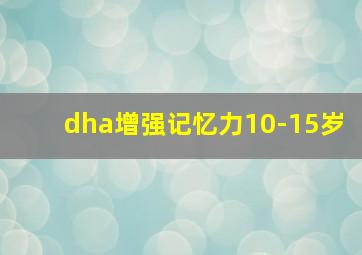 dha增强记忆力10-15岁